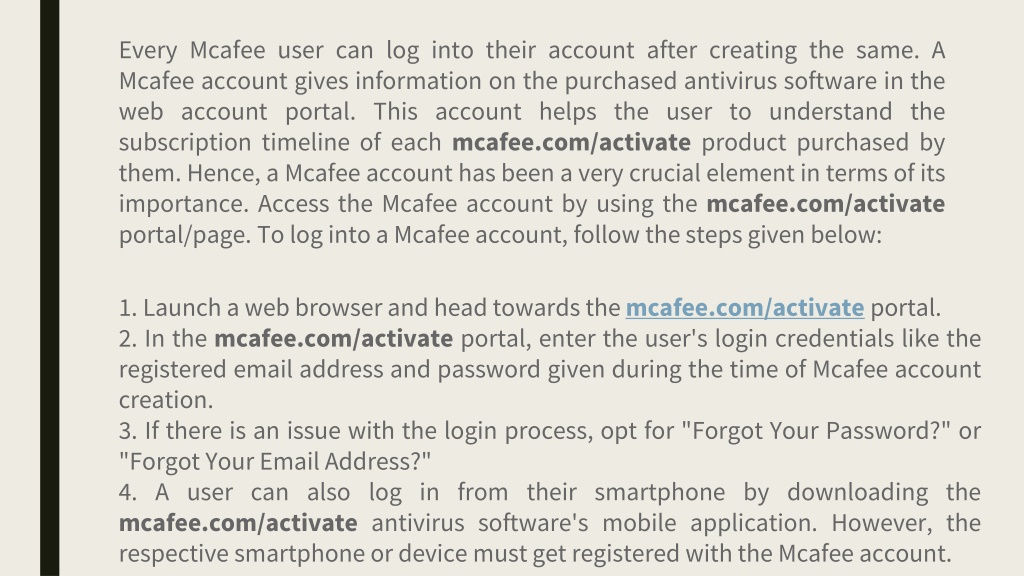 Every Mcafee user can log into their account after creating the same. A Mcafee account gives information on the purchased antivirus software in the web account portal. This account helps the user to understand the subscription timeline of each mcafee.com/activate product purchased by them. Hence, a Mcafee account has been a very crucial element in terms of its importance. Access the Mcafee account by using the mcafee.com/activate portal/page. To log into a Mcafee account, follow the steps given below:

1. Launch a web browser and head towards the mcafee.com/activate portal.
2. In the mcafee.com/activate portal, enter the user's login credentials like the registered email address and password given during the time of Mcafee account creation.
3. If there is an issue with the login process, opt for "Forgot Your Password?" or "Forgot Your Email Address?"
4. A user can also log in from their smartphone by downloading the mcafee.com/activate antivirus software's mobile application. However, the respective smartphone or device must get registered with the Mcafee account.